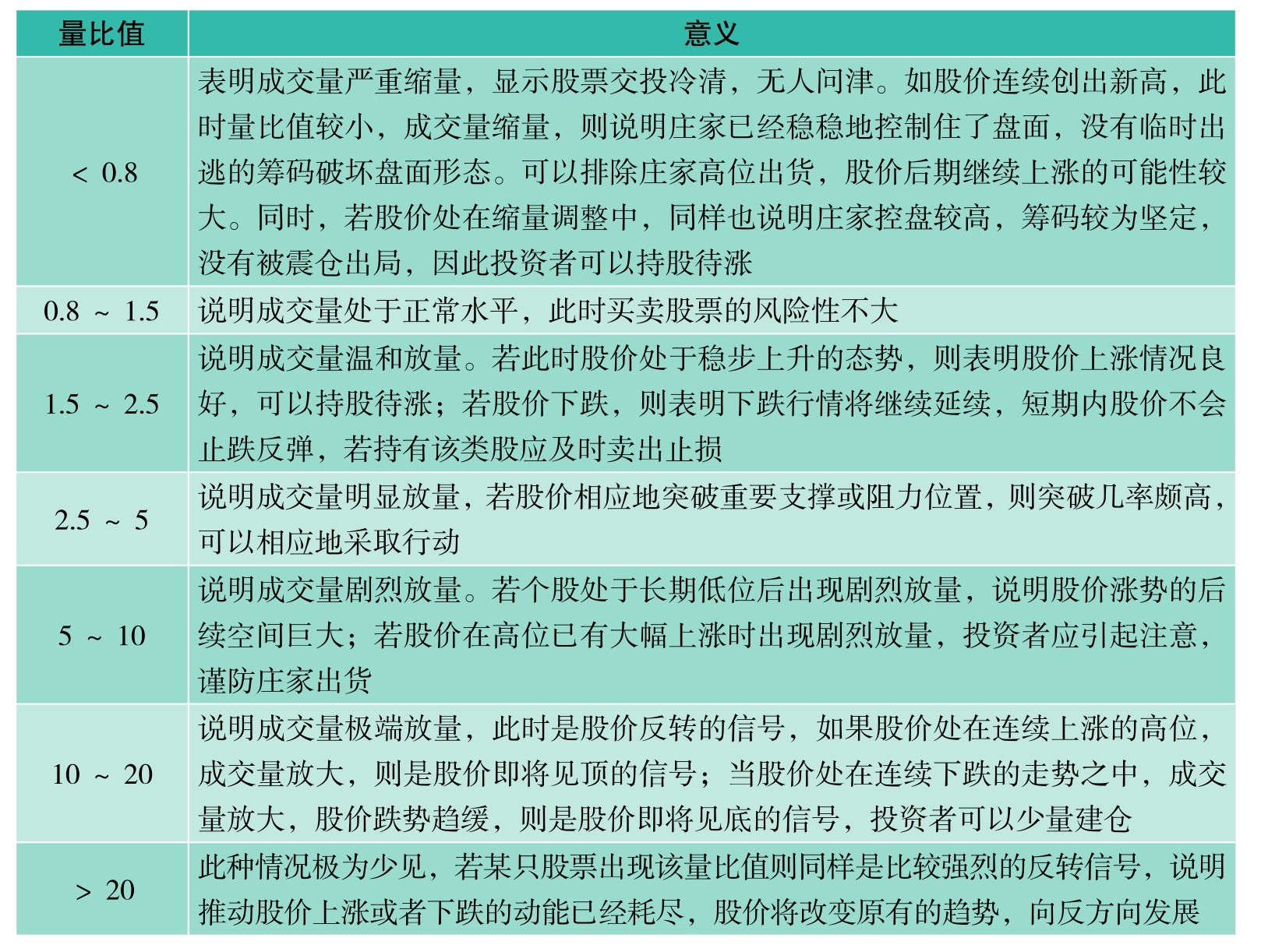 | 量比值 | 意义 |
|---|---|
| < 0.8 | 表明成交量严重缩量，显示股票交投冷清，无人问津。如股价连续创出新高，此时量比值较小，成交量缩量，则说明庄家已经稳稳地控制住了盘面，没有临时出逃的筹码破坏盘面形态。可以排除庄家高位出货，股价后期继续上涨的可能性较大。同时，若股价处在缩量调整中，同样也说明庄家控盘较高，筹码较为坚定，没有被震仓出局，因此投资者可以持股待涨 |
| 0.8 ~ 1.5 | 说明成交量处于正常水平，此时买卖股票的风险性不大 |
| 1.5 ~ 2.5 | 说明成交量温和放量。若此时股价处于稳步上升的态势，则表明股价上涨情况良好，可以持股待涨；若股价下跌，则表明下跌行情将继续延续，短期内股价不会止跌反弹，若持有该类股应及时卖出止损 |
| 2.5 ~ 5 | 说明成交量明显放量，若股价相应地突破重要支撑或阻力位置，则突破几率颇高，可以相应地采取行动 |
| 5 ~ 10 | 说明成交量剧烈放量。若个股处于长期低位后出现剧烈放量，说明股价涨势的后续空间巨大；若股价在高位已有大幅上涨时出现剧烈放量，投资者应引起注意，谨防庄家出货 |
| 10 ~ 20 | 说明成交量极端放量，此时是股价反转的信号，如果股价处在连续上涨的高位，成交量放大，则是股价即将见顶的信号；当股价处在连续下跌的走势之中，成交量放大，股价跌势趋缓，则是股价即将见底的信号，投资者可以少量建仓 |
| > 20 | 此种情况极为少见，若某只股票出现该量比值则同样是比较强烈的反转信号，说明推动股价上涨或者下跌的动能已经耗尽，股价将改变原有的趋势，向反方向发展 |